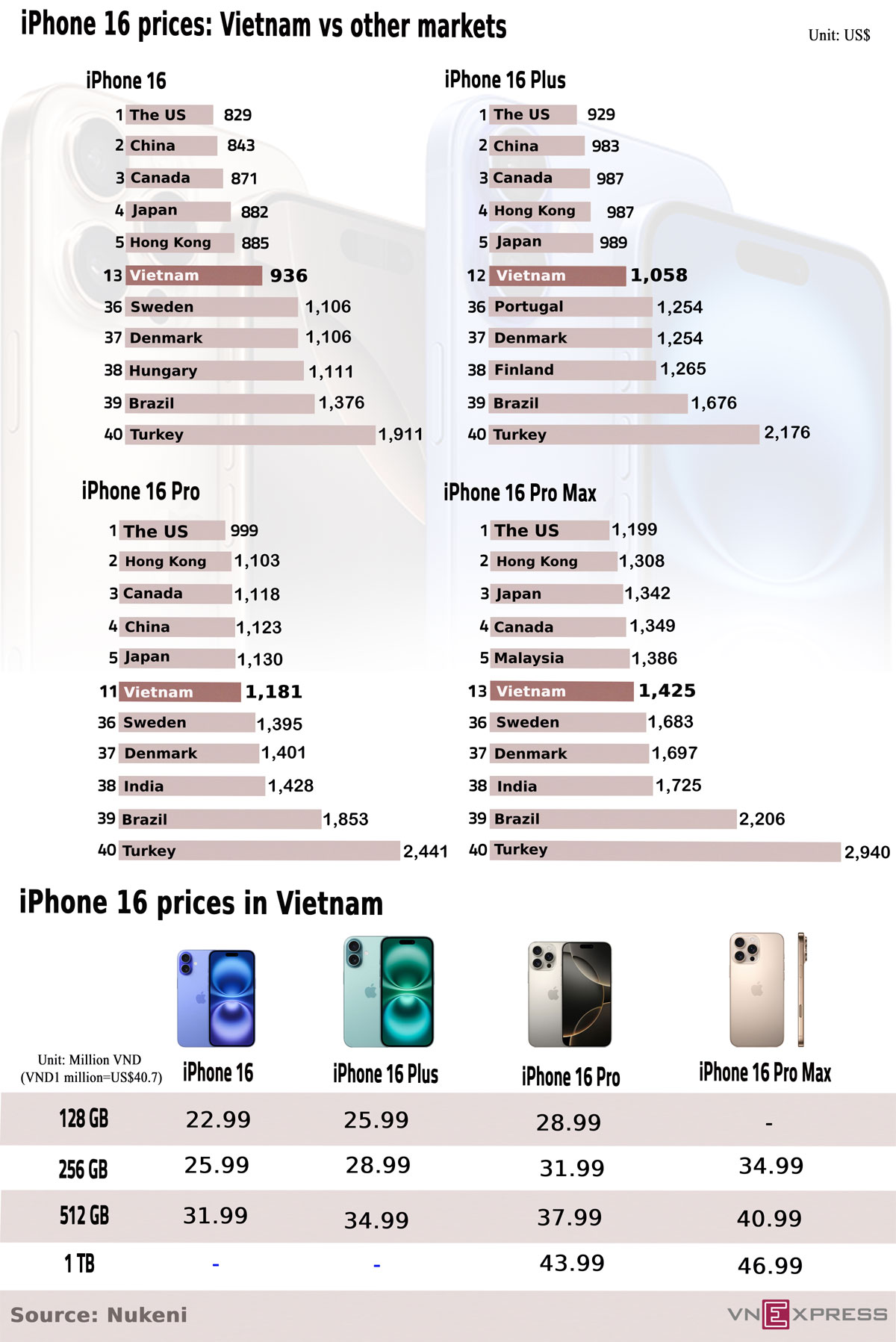 iPhone 16 prices: Vietnam vs other markets

Unit: US$

iPhone 16

1 The US 829
2 China 843
3 Canada 871
4 Japan 882
5 Hong Kong 885
13 Vietnam 936
36 Sweden 1,106
37 Denmark 1,106
38 Hungary 1,111
39 Brazil 1,376
40 Turkey 1,911

iPhone 16 Plus

1 The US 929
2 China 983
3 Canada 987
4 Hong Kong 987
5 Japan 989
12 Vietnam 1,058
36 Portugal 1,254
37 Denmark 1,254
38 Finland 1,265
39 Brazil 1,676
40 Turkey 2,176

iPhone 16 Pro

1 The US 999
2 Hong Kong 1,103
3 Canada 1,118
4 China 1,123
5 Japan 1,130
11 Vietnam 1,181
36 Sweden 1,395
37 Denmark 1,401
38 India 1,428
39 Brazil 1,853
40 Turkey 2,441

iPhone 16 Pro Max

1 The US 1,199
2 Hong Kong 1,308
3 Japan 1,342
4 Canada 1,349
5 Malaysia 1,386
13 Vietnam 1,425
36 Sweden 1,683
37 Denmark 1,697
38 India 1,725
39 Brazil 2,206
40 Turkey 2,940

iPhone 16 prices in Vietnam

| Unit: Million VND (VND1 million=US$40.7) | iPhone 16 | iPhone 16 Plus | iPhone 16 Pro | iPhone 16 Pro Max |
|---|---|---|---|---|
| 128 GB | 22.99 | 25.99 | 28.99 | - |
| 256 GB | 25.99 | 28.99 | 31.99 | 34.99 |
| 512 GB | 31.99 | 34.99 | 37.99 | 40.99 |
| 1 TB | - | - | 43.99 | 46.99 |

Source: Nukeni

VNEXPRESS